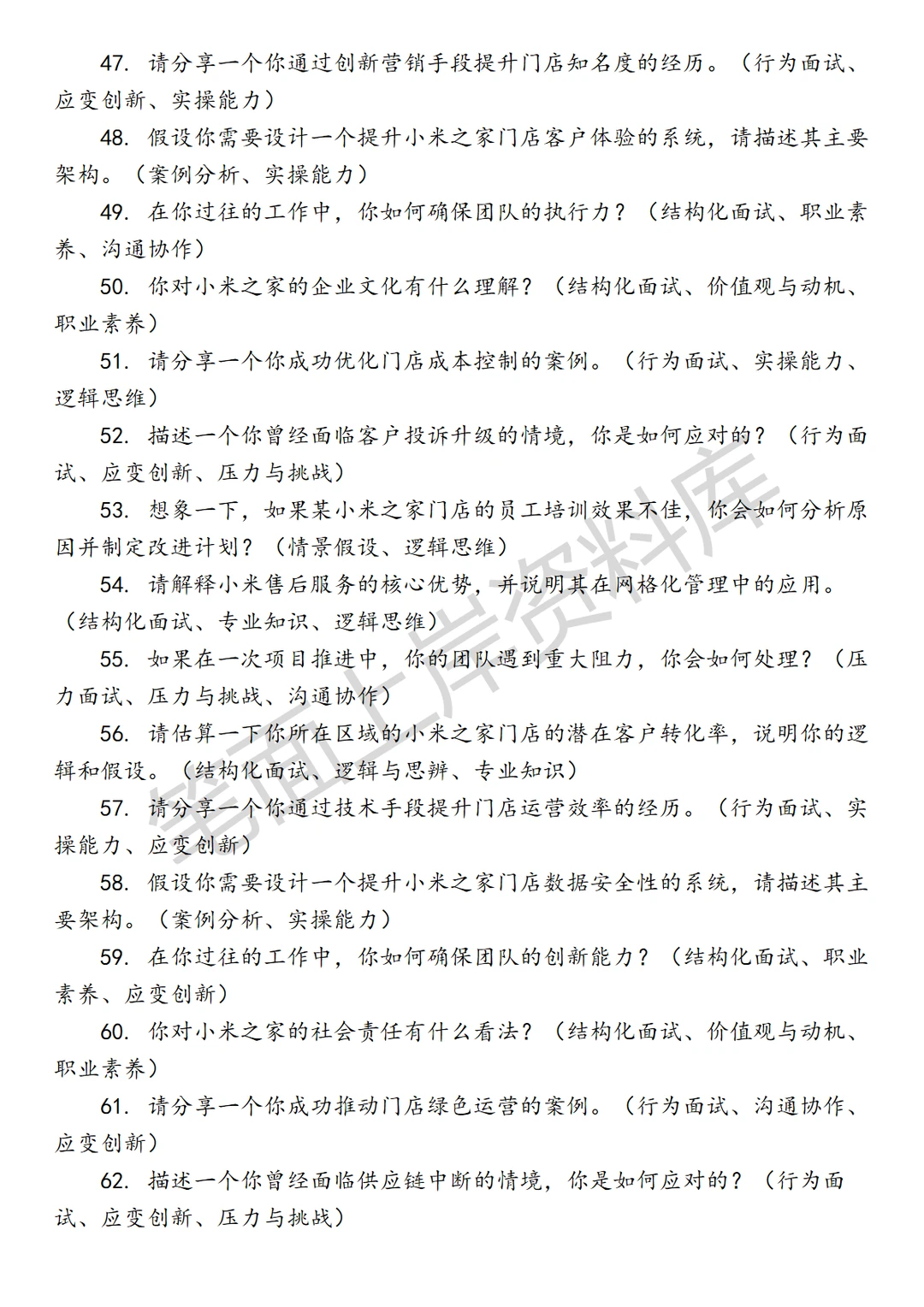 47. 请分享一个你通过创新营销手段提升门店知名度的经历。（行为面试、应变创新、实操能力）

48. 假设你需要设计一个提升小米之家门店客户体验的系统，请描述其主要架构。（案例分析、实操能力）

49. 在你过往的工作中，你如何确保团队的执行力？（结构化面试、职业素养、沟通协作）

50. 你对小米之家的企业文化有什么理解？（结构化面试、价值观与动机、职业素养）

51. 请分享一个你成功优化门店成本控制的案例。（行为面试、实操能力、逻辑思维）

52. 描述一个你曾经面临客户投诉升级的情境，你是如何应对的？（行为面试、应变创新、压力与挑战）

53. 想象一下，如果某小米之家门店的员工培训效果不佳，你会如何分析原因并制定改进计划？（情景假设、逻辑思维）

54. 请解释小米售后服务的核心优势，并说明其在网格化管理中的应用。（结构化面试、专业知识、逻辑思维）

55. 如果在一次项目推进中，你的团队遇到重大阻力，你会如何处理？（压力面试、压力与挑战、沟通协作）

56. 请估算一下你所在区域的小米之家门店的潜在客户转化率，说明你的逻辑和假设。（结构化面试、逻辑与思辨、专业知识）

57. 请分享一个你通过技术手段提升门店运营效率的经历。（行为面试、实操能力、应变创新）

58. 假设你需要设计一个提升小米之家门店数据安全性的系统，请描述其主要架构。（案例分析、实操能力）

59. 在你过往的工作中，你如何确保团队的创新能力？（结构化面试、职业素养、应变创新）

60. 你对小米之家的社会责任有什么看法？（结构化面试、价值观与动机、职业素养）

61. 请分享一个你成功推动门店绿色运营的案例。（行为面试、沟通协作、应变创新）

62. 描述一个你曾经面临供应链中断的情境，你是如何应对的？（行为面试、应变创新、压力与挑战）

笔面上岸资料库